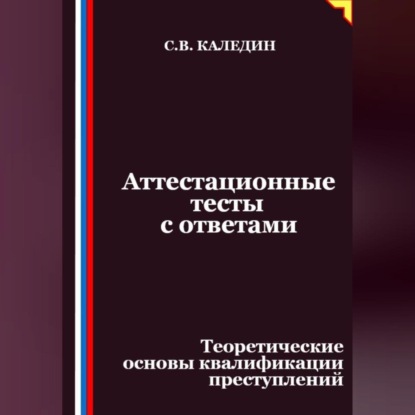 С.В. КАЛЕДИН

Аттестационные тесты с ответами

Теоретические основы квалификации преступлений